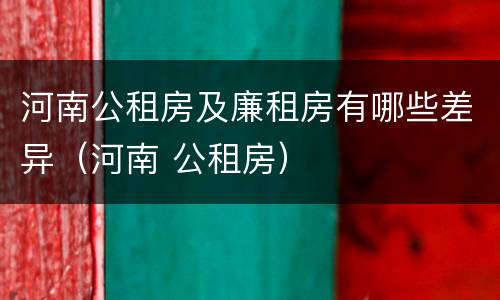 河南公租房及廉租房有哪些差异（河南 公租房）